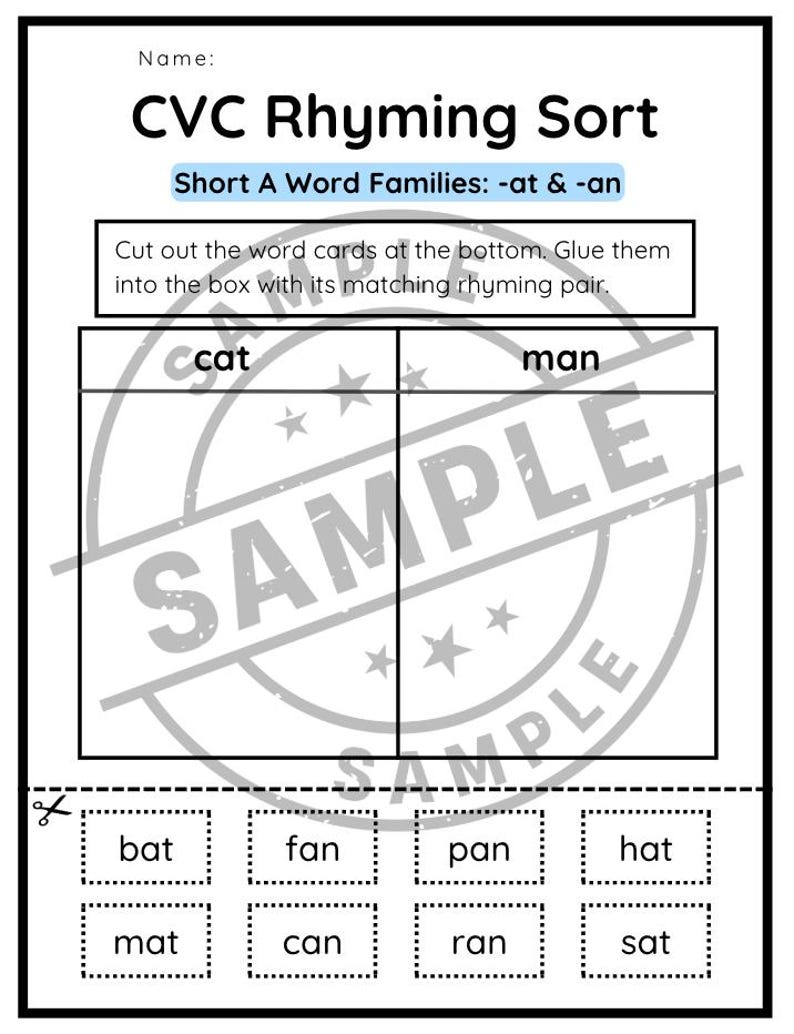 Name:

CVC Rhyming Sort

Short A Word Families: -at & -an

Cut out the word cards at the bottom. Glue them into the box with its matching rhyming pair.

| cat | man |
|---|---|
| | |

SAMPLE

SAMPLE

SAMPLE

bat fan pan hat

mat can ran sat